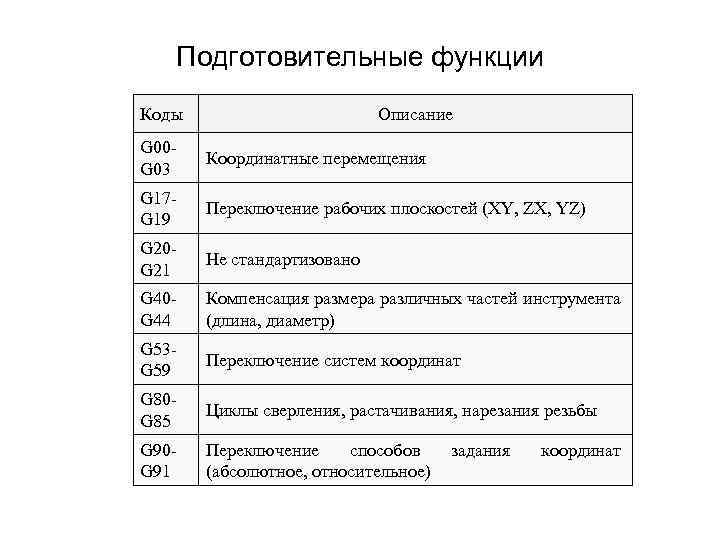 Подготовительные функции

| Коды | Описание |
|---|---|
| G00-G03 | Координатные перемещения |
| G17-G19 | Переключение рабочих плоскостей (XY, ZX, YZ) |
| G20-G21 | Не стандартизовано |
| G40-G44 | Компенсация размера различных частей инструмента (длина, диаметр) |
| G53-G59 | Переключение систем координат |
| G80-G85 | Циклы сверления, растачивания, нарезания резьбы |
| G90-G91 | Переключение способов задания координат (абсолютное, относительное) |